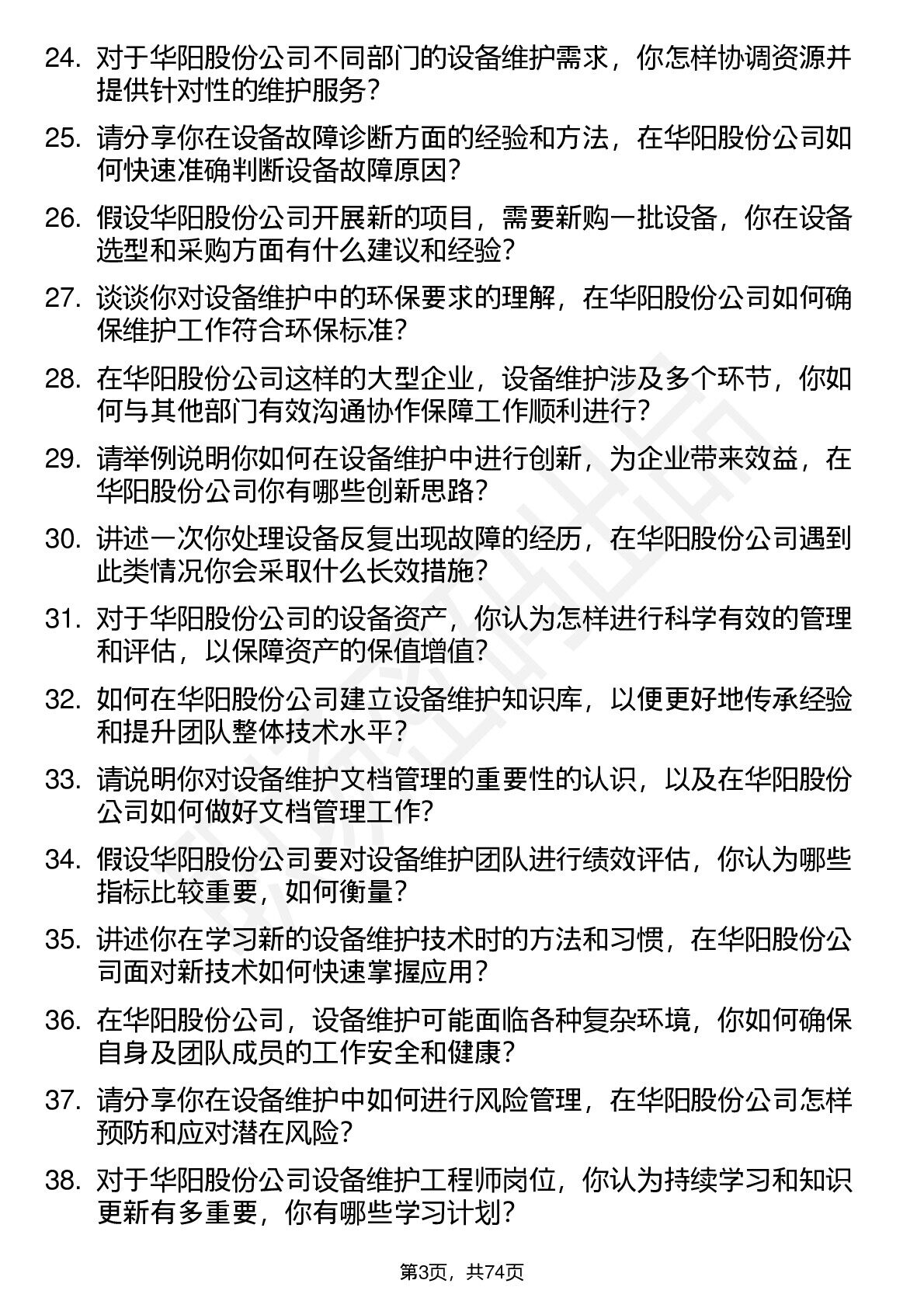 24. 对于华阳股份公司不同部门的设备维护需求，你怎样协调资源并提供针对性的维护服务？

25. 请分享你在设备故障诊断方面的经验和方法，在华阳股份公司如何快速准确判断设备故障原因？

26. 假设华阳股份公司开展新的项目，需要新购一批设备，你在设备选型和采购方面有什么建议和经验？

27. 谈谈你对设备维护中的环保要求的理解，在华阳股份公司如何确保维护工作符合环保标准？

28. 在华阳股份公司这样的大型企业，设备维护涉及多个环节，你如何与其他部门有效沟通协作保障工作顺利进行？

29. 请举例说明你如何在设备维护中进行创新，为企业带来效益，在华阳股份公司你有哪些创新思路？

30. 讲述一次你处理设备反复出现故障的经历，在华阳股份公司遇到此类情况你会采取什么长效措施？

31. 对于华阳股份公司的设备资产，你认为怎样进行科学有效的管理和评估，以保障资产的保值增值？

32. 如何在华阳股份公司建立设备维护知识库，以便更好地传承经验和提升团队整体技术水平？

33. 请说明你对设备维护文档管理的重要性的认识，以及在华阳股份公司如何做好文档管理工作？

34. 假设华阳股份公司要对设备维护团队进行绩效评估，你认为哪些指标比较重要，如何衡量？

35. 讲述你在学习新的设备维护技术时的方法和习惯，在华阳股份公司面对新技术如何快速掌握应用？

36. 在华阳股份公司，设备维护可能面临各种复杂环境，你如何确保自身及团队成员的工作安全和健康？

37. 请分享你在设备维护中如何进行风险管理，在华阳股份公司怎样预防和应对潜在风险？

38. 对于华阳股份公司设备维护工程师岗位，你认为持续学习和知识更新有多重要，你有哪些学习计划？

第3页，共74页